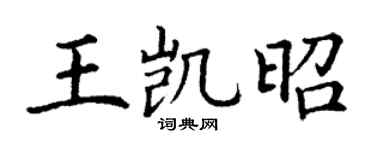 王凯昭

词典网